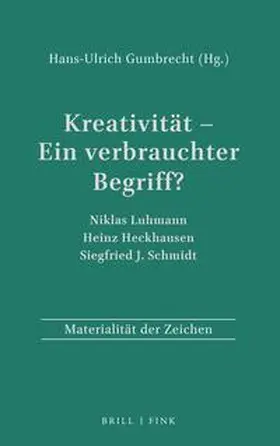 Hans-Ulrich Gumbrecht (Hg.)

Kreativität – Ein verbrauchter Begriff?

Niklas Luhmann
Heinz Heckhausen
Siegfried J. Schmidt

Materialität der Zeichen

BRILL | FINK